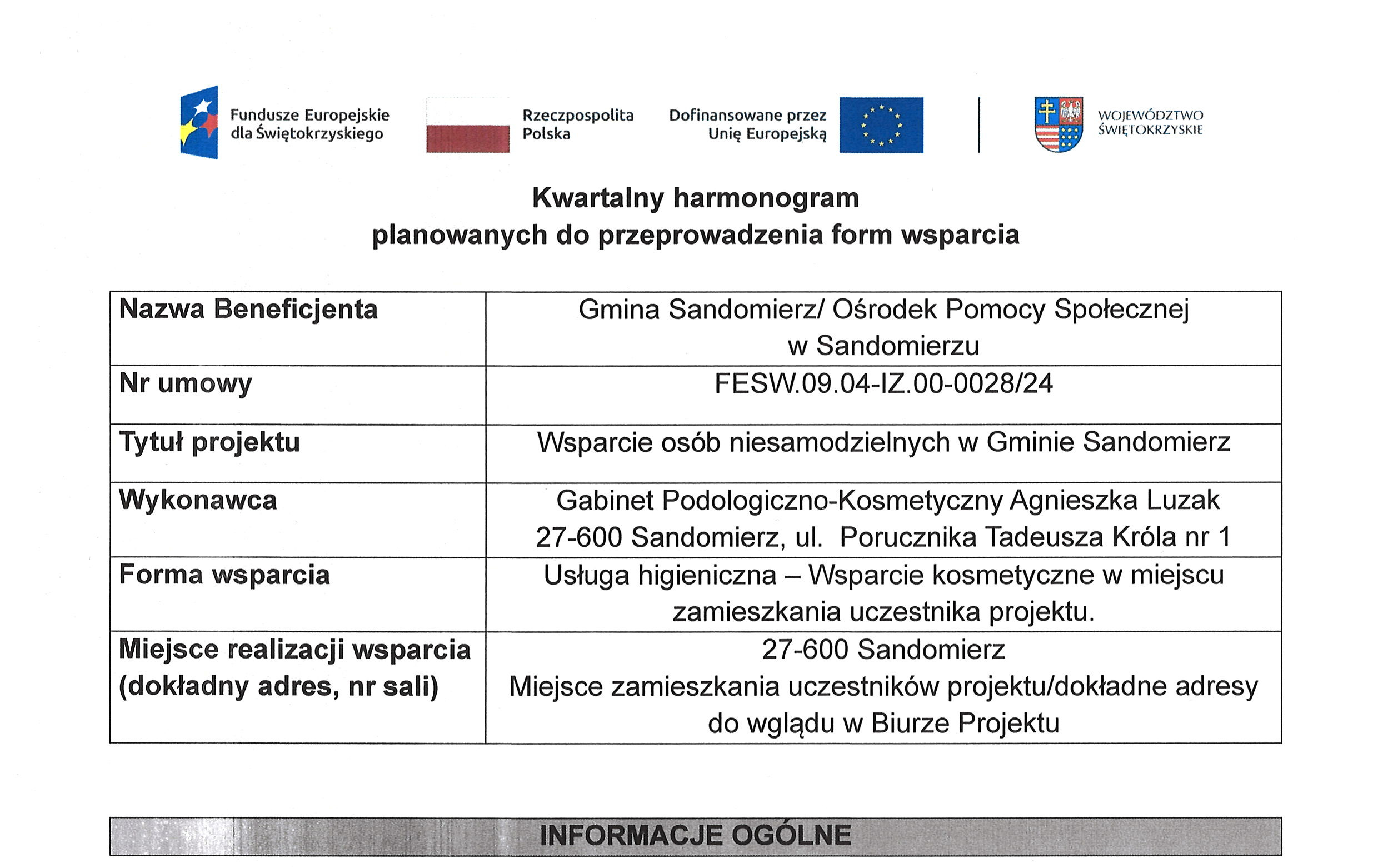 Fundusze Europejskie dla Świętokrzyskiego

Rzeczpospolita Polska

Dofinansowane przez Unię Europejską

WOJEWÓDZTWO ŚWIĘTOKRZYSKIE

Kwartalny harmonogram
planowanych do przeprowadzenia form wsparcia

| Nazwa Beneficjenta | Gmina Sandomierz/ Ośrodek Pomocy Społecznej w Sandomierzu |
|---|---|
| Nr umowy | FESW.09.04-IZ.00-0028/24 |
| Tytuł projektu | Wsparcie osób niesamodzielnych w Gminie Sandomierz |
| Wykonawca | Gabinet Podologiczno-Kosmetyczny Agnieszka Luzak 27-600 Sandomierz, ul. Porucznika Tadeusza Króla nr 1 |
| Forma wsparcia | Usługa higieniczna – Wsparcie kosmetyczne w miejscu zamieszkania uczestnika projektu. |
| Miejsce realizacji wsparcia (dokładny adres, nr sali) | 27-600 Sandomierz Miejsce zamieszkania uczestników projektu/dokładne adresy do wglądu w Biurze Projektu |

INFORMACJE OGÓLNE